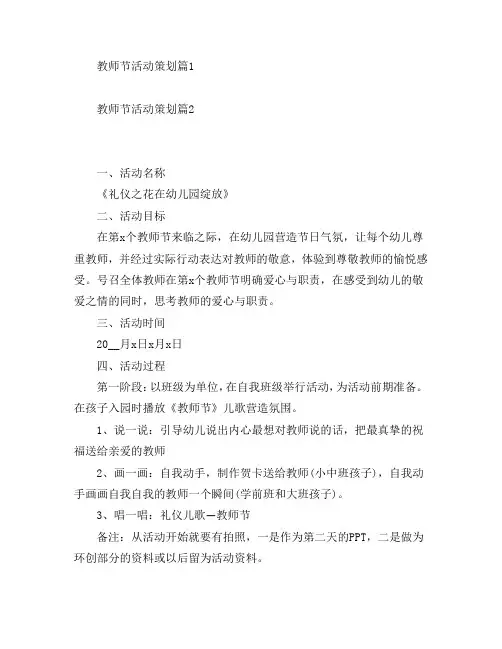 教师节活动策划篇1

教师节活动策划篇2

一、活动名称

《礼仪之花在幼儿园绽放》

二、活动目标

在第x个教师节来临之际，在幼儿园营造节日气氛，让每个幼儿尊重教师，并经过实际行动表达对教师的敬意，体验到尊敬教师的愉悦感受。号召全体教师在第x个教师节明确爱心与职责，在感受到幼儿的敬爱之情的同时，思考教师的爱心与职责。

三、活动时间

20__月x日x月x日

四、活动过程

第一阶段：以班级为单位，在自我班级举行活动，为活动前期准备。在孩子入园时播放《教师节》儿歌营造氛围。

1、说一说：引导幼儿说出内心最想对教师说的话，把最真挚的祝福送给亲爱的教师

2、画一画：自我动手，制作贺卡送给教师(小中班孩子)，自我动手画画自我自我的教师一个瞬间(学前班和大班孩子)。

3、唱一唱：礼仪儿歌—教师节

备注：从活动开始就要有拍照，一是作为第二天的PPT，二是做为环创部分的资料或以后留为活动资料。